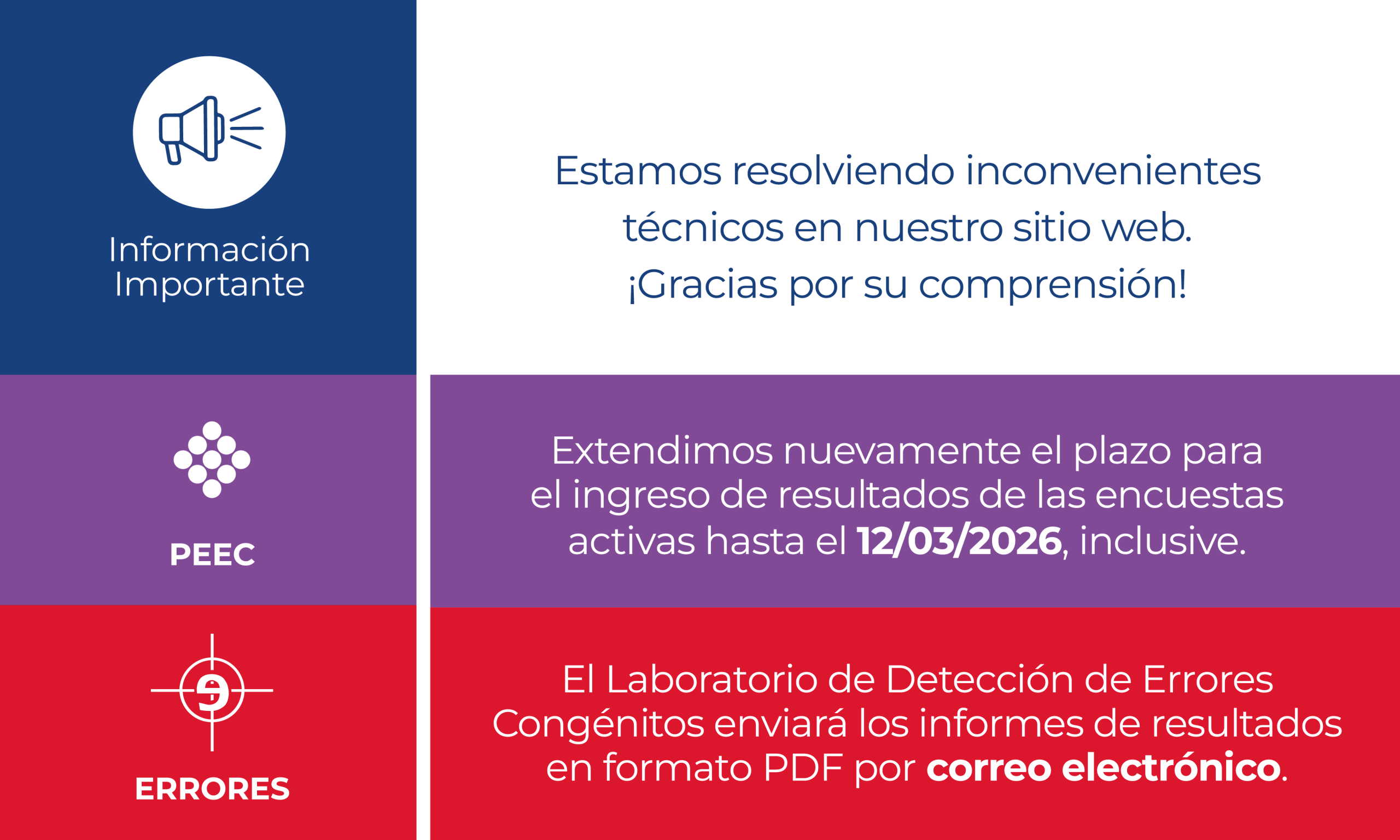 Información Importante

Estamos resolviendo inconvenientes técnicos en nuestro sitio web. ¡Gracias por su comprensión!

PEEC

Extendimos nuevamente el plazo para el ingreso de resultados de las encuestas activas hasta el 12/03/2026, inclusive.

ERRORES

El Laboratorio de Detección de Errores Congénitos enviará los informes de resultados en formato PDF por correo electrónico.